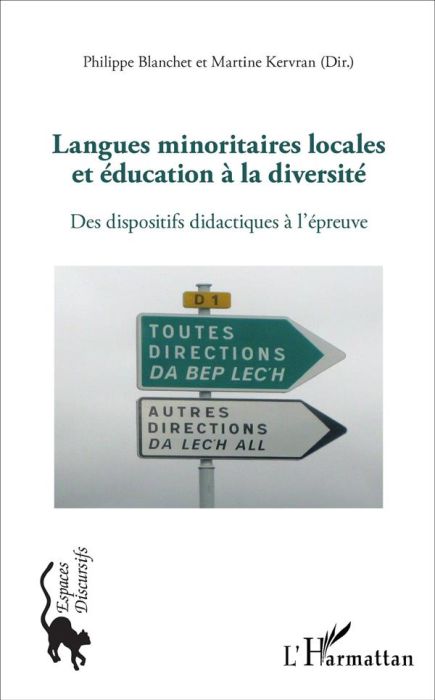 Philippe Blanchet et Martine Kervran (Dir.)

Langues minoritaires locales et éducation à la diversité

Des dispositifs didactiques à l'épreuve

D 1

TOUTES DIRECTIONS
DA BEP LEC'H

AUTRES DIRECTIONS
DA LEC'H ALL

Espaces Discursifs

L'Harmattan